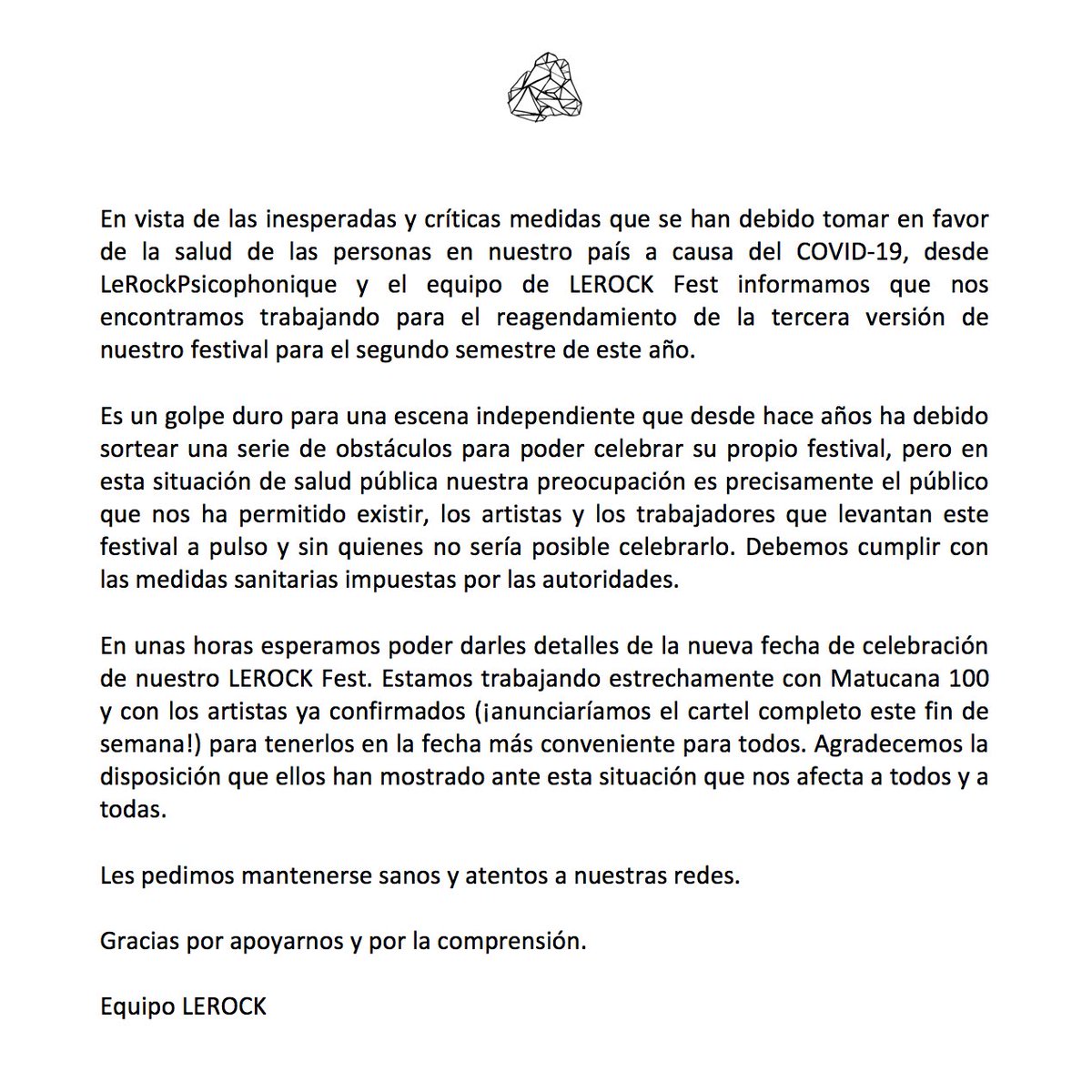 En vista de las inesperadas y críticas medidas que se han debido tomar en favor de la salud de las personas en nuestro país a causa del COVID-19, desde LeRockPsicophonique y el equipo de LEROCK Fest informamos que nos encontramos trabajando para el reagendamiento de la tercera versión de nuestro festival para el segundo semestre de este año.

Es un golpe duro para una escena independiente que desde hace años ha debido sortear una serie de obstáculos para poder celebrar su propio festival, pero en esta situación de salud pública nuestra preocupación es precisamente el público que nos ha permitido existir, los artistas y los trabajadores que levantan este festival a pulso y sin quienes no sería posible celebrarlo. Debemos cumplir con las medidas sanitarias impuestas por las autoridades.

En unas horas esperamos poder darles detalles de la nueva fecha de celebración de nuestro LEROCK Fest. Estamos trabajando estrechamente con Matucana 100 y con los artistas ya confirmados (¡anunciaríamos el cartel completo este fin de semana!) para tenerlos en la fecha más conveniente para todos. Agradecemos la disposición que ellos han mostrado ante esta situación que nos afecta a todos y a todas.

Les pedimos mantenerse sanos y atentos a nuestras redes.

Gracias por apoyarnos y por la comprensión.

Equipo LEROCK